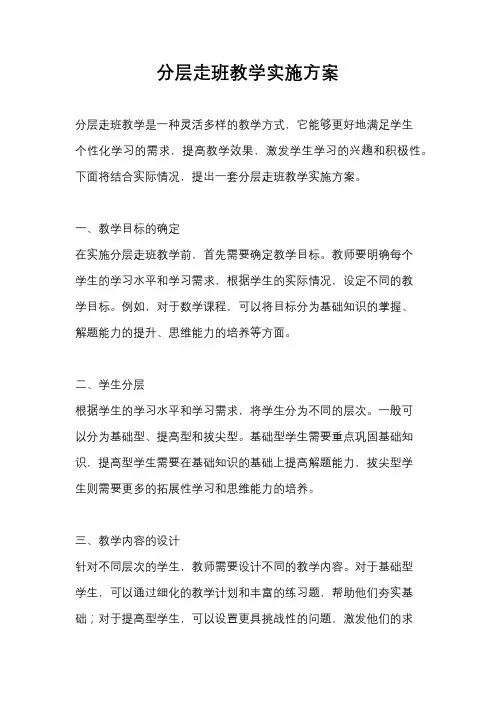 分层走班教学实施方案

分层走班教学是一种灵活多样的教学方式，它能够更好地满足学生个性化学习的需求，提高教学效果，激发学生学习的兴趣和积极性。下面将结合实际情况，提出一套分层走班教学实施方案。

一、教学目标的确定
在实施分层走班教学前，首先需要确定教学目标。教师要明确每个学生的学习水平和学习需求，根据学生的实际情况，设定不同的教学目标。例如，对于数学课程，可以将目标分为基础知识的掌握、解题能力的提升、思维能力的培养等方面。

二、学生分层
根据学生的学习水平和学习需求，将学生分为不同的层次。一般可以分为基础型、提高型和拔尖型。基础型学生需要重点巩固基础知识，提高型学生需要在基础知识的基础上提高解题能力，拔尖型学生则需要更多的拓展性学习和思维能力的培养。

三、教学内容的设计
针对不同层次的学生，教师需要设计不同的教学内容。对于基础型学生，可以通过细化的教学计划和丰富的练习题，帮助他们夯实基础；对于提高型学生，可以设置更具挑战性的问题，激发他们的求